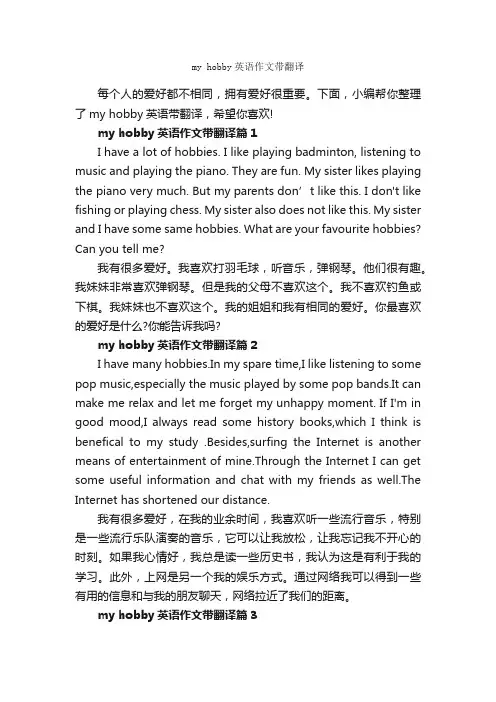 my hobby英语作文带翻译

每个人的爱好都不相同，拥有爱好很重要。下面，小编帮你整理了 my hobby 英语带翻译，希望你喜欢!

my hobby 英语作文带翻译篇 1

I have a lot of hobbies. I like playing badminton, listening to music and playing the piano. They are fun. My sister likes playing the piano very much. But my parents don’t like this. I don't like fishing or playing chess. My sister also does not like this. My sister and I have some same hobbies. What are your favourite hobbies? Can you tell me?

我有很多爱好。我喜欢打羽毛球，听音乐，弹钢琴。他们很有趣。我妹妹非常喜欢弹钢琴。但是我的父母不喜欢这个。我不喜欢钓鱼或下棋。我妹妹也不喜欢这个。我的姐姐和我有相同的爱好。你最喜欢的爱好是什么?你能告诉我吗?

my hobby 英语作文带翻译篇 2

I have many hobbies.In my spare time,I like listening to some pop music,especially the music played by some pop bands.It can make me relax and let me forget my unhappy moment. If I'm in good mood,I always read some history books,which I think is benefical to my study .Besides,surfing the Internet is another means of entertainment of mine.Through the Internet I can get some useful information and chat with my friends as well.The Internet has shortened our distance.

我有很多爱好，在我的业余时间，我喜欢听一些流行音乐，特别是一些流行乐队演奏的音乐，它可以让我放松，让我忘记我不开心的时刻。如果我心情好，我总是读一些历史书，我认为这是有利于我的学习。此外，上网是另一个我的娱乐方式。通过网络我可以得到一些有用的信息和与我的朋友聊天，网络拉近了我们的距离。

my hobby 英语作文带翻译篇 3